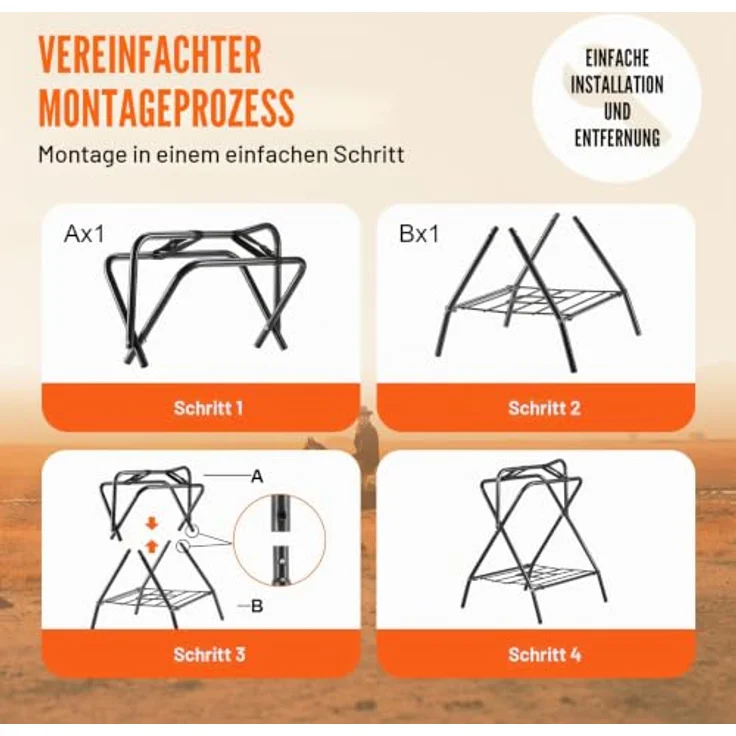 VEREINFACHTER MONTAGEPROZESS

Montage in einem einfachen Schritt

EINFACHE INSTALLATION UND ENTFERNUNG

Ax1

Schritt 1

Bx1

Schritt 2

A

B

Schritt 3

Schritt 4